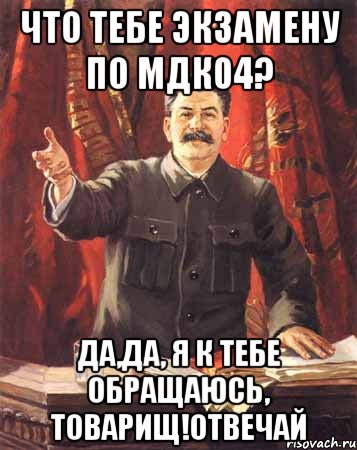 ЧТО ТЕБЕ ЭКЗАМЕНУ ПО МДК04?

ДА,ДА, Я К ТЕБЕ ОБРАЩАЮСЬ, ТОВАРИЩ!ОТВЕЧАЙ

risovach.ru